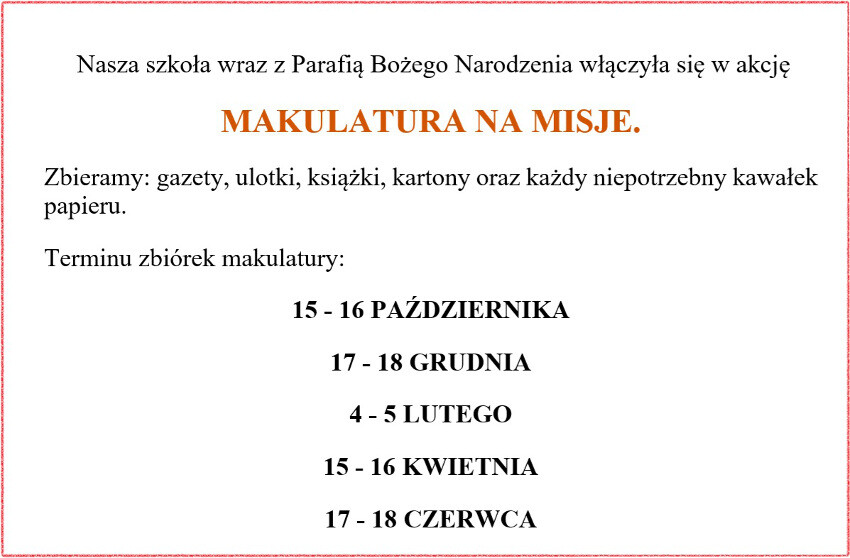 Nasza szkoła wraz z Parafią Bożego Narodzenia włączyła się w akcję

MAKULATURA NA MISJE.

Zbieramy: gazety, ulotki, książki, kartony oraz każdy niepotrzebny kawałek papieru.

Terminu zbiórek makulatury:

15 - 16 PAŹDZIERNIKA

17 - 18 GRUDNIA

4 - 5 LUTEGO

15 - 16 KWIETNIA

17 - 18 CZERWCA